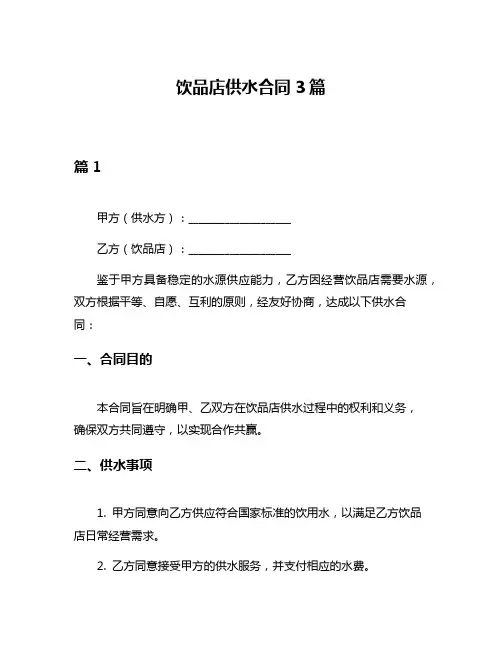 饮品店供水合同 3 篇

篇 1

甲方（供水方）：__________________

乙方（饮品店）：__________________

鉴于甲方具备稳定的水源供应能力，乙方因经营饮品店需要水源，双方根据平等、自愿、互利的原则，经友好协商，达成以下供水合同：

一、合同目的

本合同旨在明确甲、乙双方在饮品店供水过程中的权利和义务，确保双方共同遵守，以实现合作共赢。

二、供水事项

1. 甲方同意向乙方供应符合国家标准的饮用水，以满足乙方饮品店日常经营需求。

2. 乙方同意接受甲方的供水服务，并支付相应的水费。